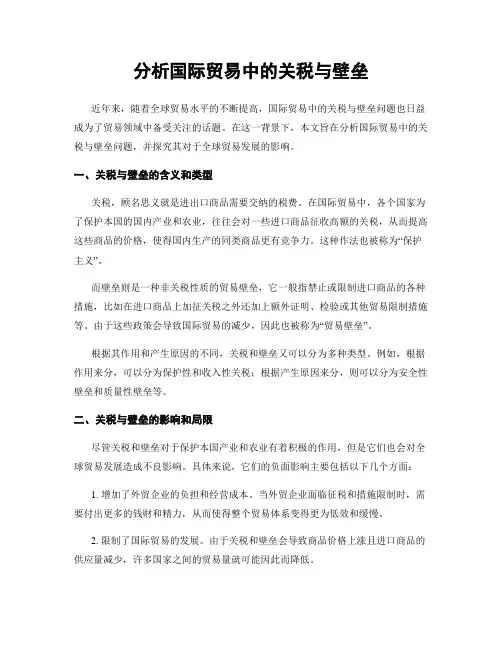 分析国际贸易中的关税与壁垒

近年来，随着全球贸易水平的不断提高，国际贸易中的关税与壁垒问题也日益成为了贸易领域中备受关注的话题。在这一背景下，本文旨在分析国际贸易中的关税与壁垒问题，并探究其对于全球贸易发展的影响。

一、关税与壁垒的含义和类型

关税，顾名思义就是进出口商品需要交纳的税费。在国际贸易中，各个国家为了保护本国的国内产业和农业，往往会对一些进口商品征收高额的关税，从而提高这些商品的价格，使得国内生产的同类商品更有竞争力。这种作法也被称为“保护主义”。

而壁垒则是一种非关税性质的贸易壁垒，它一般指禁止或限制进口商品的各种措施，比如在进口商品上加征关税之外还加上额外证明、检验或其他贸易限制措施等。由于这些政策会导致国际贸易的减少，因此也被称为“贸易壁垒”。

根据其作用和产生原因的不同，关税和壁垒又可以分为多种类型。例如，根据作用来分，可以分为保护性和收入性关税；根据产生原因来分，则可以分为安全性壁垒和质量性壁垒等。

二、关税与壁垒的影响和局限

尽管关税和壁垒对于保护本国产业和农业有着积极的作用，但是它们也会对全球贸易发展造成不良影响。具体来说，它们的负面影响主要包括以下几个方面：

1. 增加了外贸企业的负担和经营成本。当外贸企业面临征税和措施限制时，需要付出更多的钱财和精力，从而使得整个贸易体系变得更为低效和缓慢。

2. 限制了国际贸易的发展。由于关税和壁垒会导致商品价格上涨且进口商品的供应量减少，许多国家之间的贸易量就可能因此而降低。